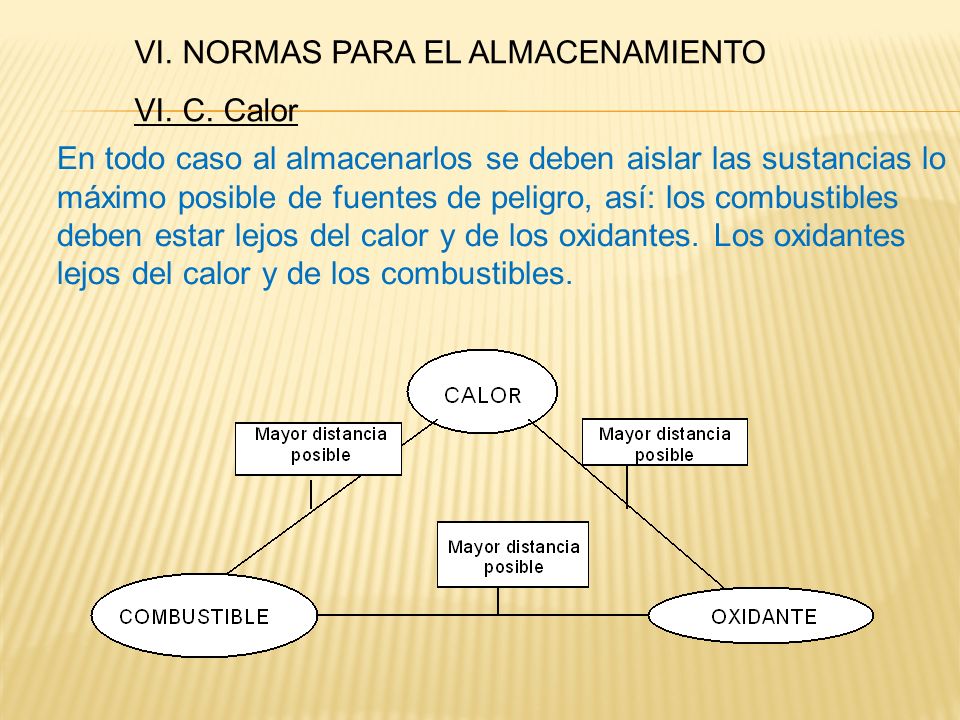 VI. NORMAS PARA EL ALMACENAMIENTO

VI. C. Calor

En todo caso al almacenarlos se deben aislar las sustancias lo máximo posible de fuentes de peligro, así: los combustibles deben estar lejos del calor y de los oxidantes. Los oxidantes lejos del calor y de los combustibles.

CALOR

Mayor distancia posible

Mayor distancia posible

Mayor distancia posible

COMBUSTIBLE

OXIDANTE